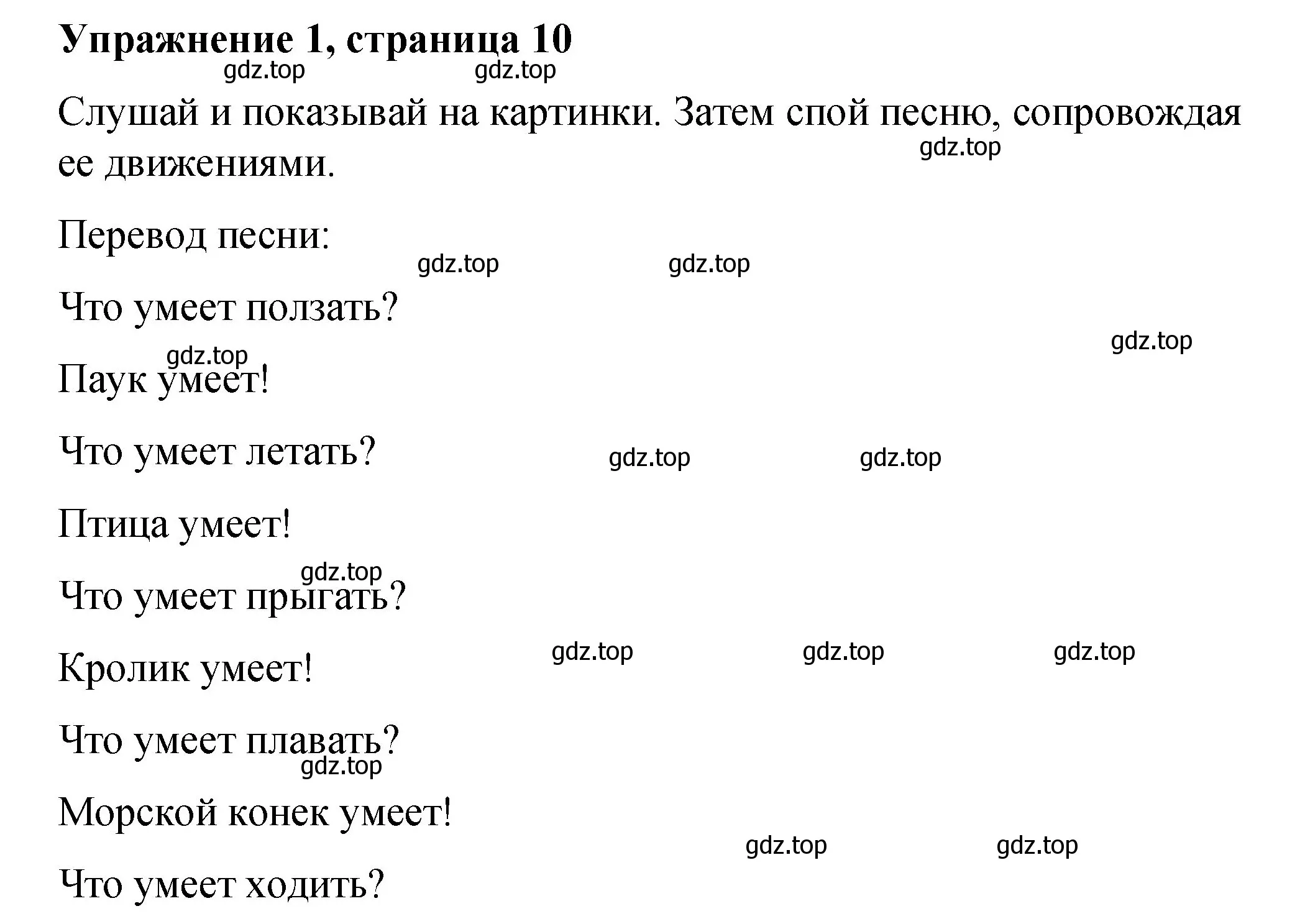 Упражнение 1, страница 10

gdz.top gdz.top

Слушай и показывай на картинки. Затем спой песню, сопровождая ее движениями.

gdz.top

Перевод песни:

gdz.top gdz.top

Что умеет ползать?

gdz.top

gdz.top

Паук умеет!

Что умеет летать?

gdz.top gdz.top

Птица умеет!

gdz.top

Что умеет прыгать?

gdz.top gdz.top gdz.top

Кролик умеет!

Что умеет плавать?

gdz.top

Морской конек умеет!

gdz.top gdz.top

Что умеет ходить?